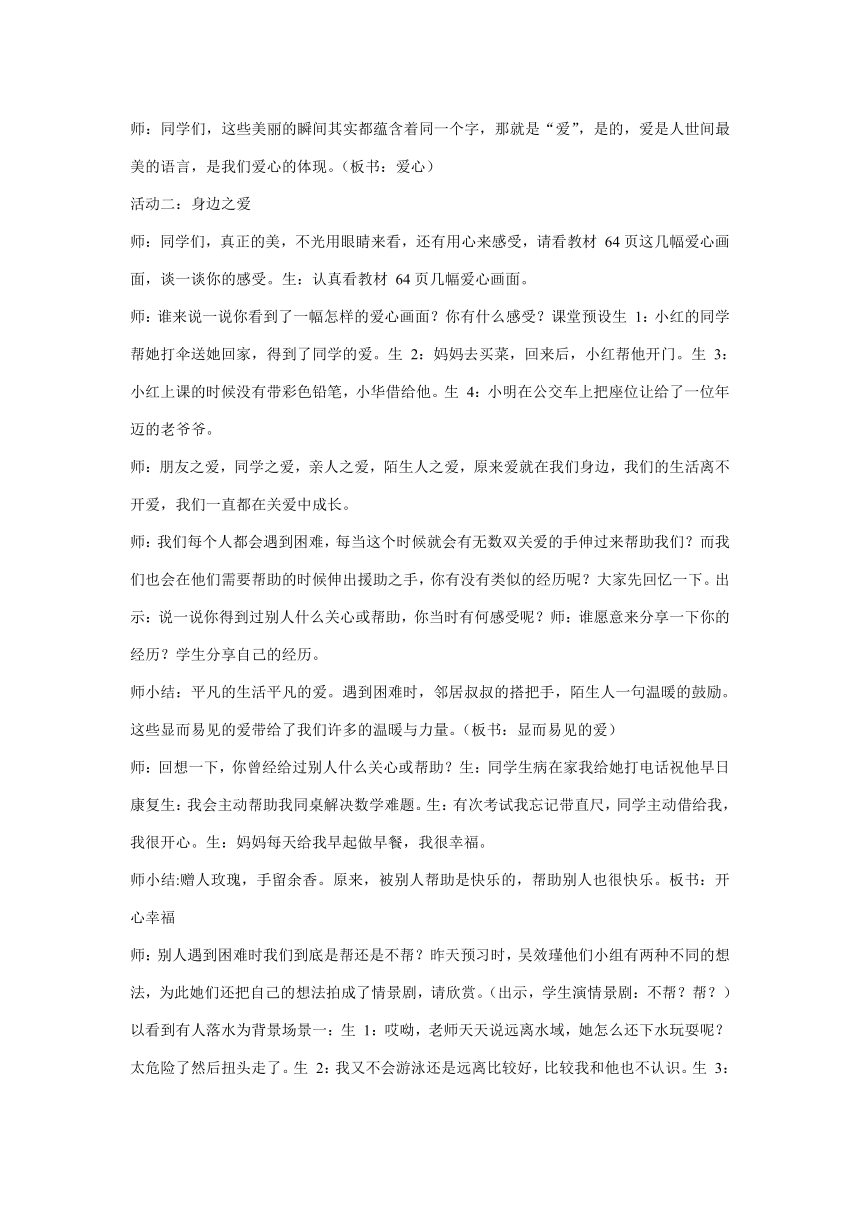 师：同学们，这些美丽的瞬间其实都蕴含着同一个字，那就是“爱”，是的，爱是人世间最美的语言，是我们爱心的体现。（板书：爱心）

活动二：身边之爱

师：同学们，真正的美，不光用眼睛来看，还有用心来感受，请看教材 64 页这几幅爱心画面，谈一谈你的感受。生：认真看教材 64 页几幅爱心画面。

师：谁来说一说你看到了一幅怎样的爱心画面？你有什么感受？课堂预设生 1：小红的同学帮她打伞送她回家，得到了同学的爱。生 2：妈妈去买菜，回来后，小红帮他开门。生 3：小红上课的时候没有带彩色铅笔，小华借给他。生 4：小明在公交车上把座位让给了一位年迈的老爷爷。

师：朋友之爱，同学之爱，亲人之爱，陌生人之爱，原来爱就在我们身边，我们的生活离不开爱，我们一直都在关爱中成长。

师：我们每个人都会遇到困难，每当这个时候就会有无数双关爱的手伸过来帮助我们？而我们也会在他们需要帮助的时候伸出援助之手，你有没有类似的经历呢？大家先回忆一下。出示：说一说你得到过别人什么关心或帮助，你当时有何感受呢？师：谁愿意来分享一下你的经历？学生分享自己的经历。

师小结：平凡的生活平凡的爱。遇到困难时，邻居叔叔的搭把手，陌生人一句温暖的鼓励。这些显而易见的爱带给了我们许多的温暖与力量。（板书：显而易见的爱）

师：回想一下，你曾经给过别人什么关心或帮助？生：同学生病在家我给她打电话祝他早日康复生：我会主动帮助我同桌解决数学难题。生：有次考试我忘记带直尺，同学主动借给我，我很开心。生：妈妈每天给我早起做早餐，我很幸福。

师小结:赠人玫瑰，手留余香。原来，被别人帮助是快乐的，帮助别人也很快乐。板书：开心幸福

师：别人遇到困难时我们到底是帮还是不帮？昨天预习时，吴效瑾他们小组有两种不同的想法，为此她们还把自己的想法拍成了情景剧，请欣赏。（出示，学生演情景剧：不帮？帮？）以看到有人落水为背景场景一：生 1：哎呦，老师天天说远离水域，她怎么还下水玩耍呢？太危险了然后扭头走了。生 2：我又不会游泳还是远离比较好，比较我和他也不认识。生 3：